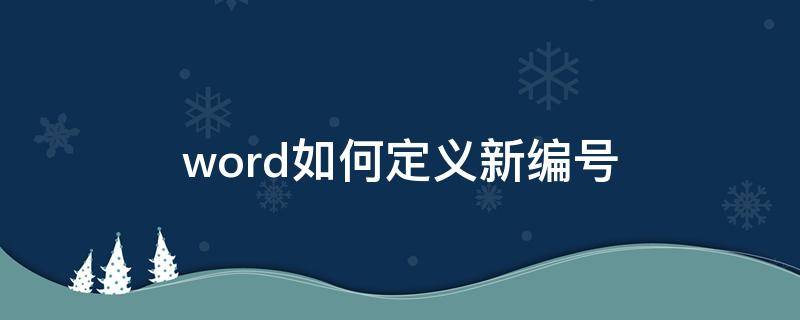 word如何定义新编号